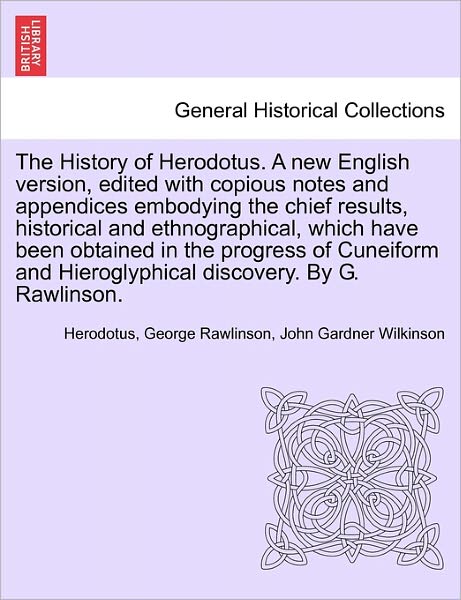 BRITISH LIBRARY

General Historical Collections

The History of Herodotus. A new English version, edited with copious notes and appendices embodying the chief results, historical and ethnographical, which have been obtained in the progress of Cuneiform and Hieroglyphical discovery. By G. Rawlinson.

Herodotus, George Rawlinson, John Gardner Wilkinson